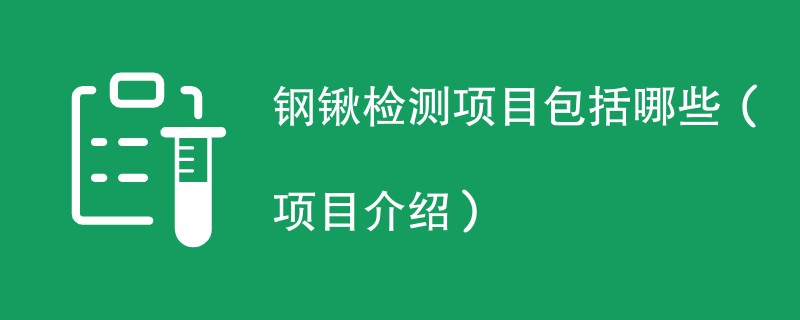 钢锹检测项目包括哪些（项目介绍）